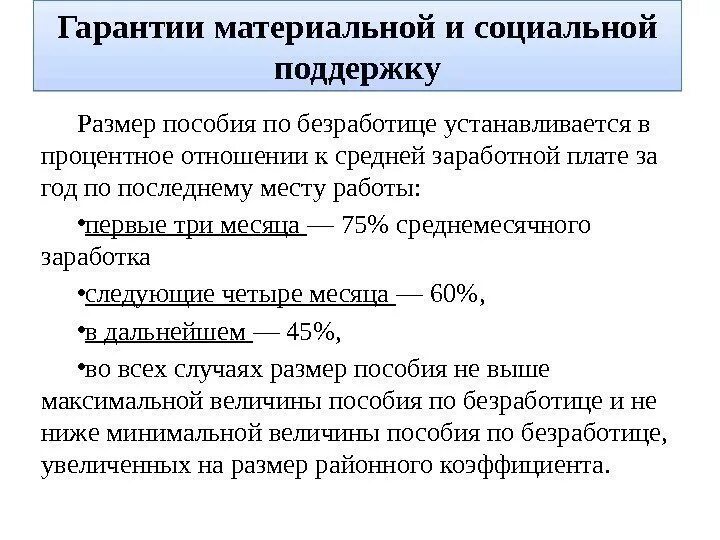 Гарантии материальной и социальной поддержку

Размер пособия по безработице устанавливается в процентное отношении к средней заработной плате за год по последнему месту работы:

•первые три месяца — 75% среднемесячного заработка

•следующие четыре месяца — 60%,

•в дальнейшем — 45%,

•во всех случаях размер пособия не выше максимальной величины пособия по безработице и не ниже минимальной величины пособия по безработице, увеличенных на размер районного коэффициента.